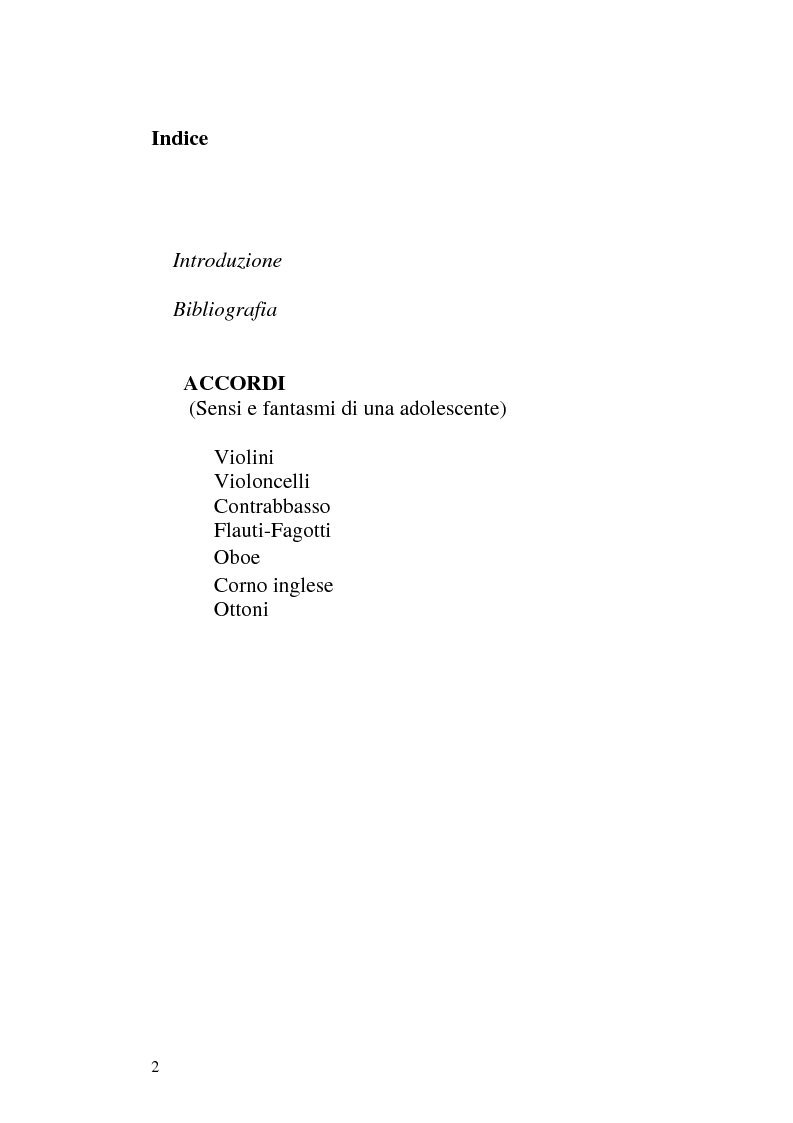 Indice

Introduzione

Bibliografia

ACCORDI
(Sensi e fantasmi di una adolescente)

Violini
Violoncelli
Contrabbasso
Flauti-Fagotti
Oboe
Corno inglese
Ottoni

2